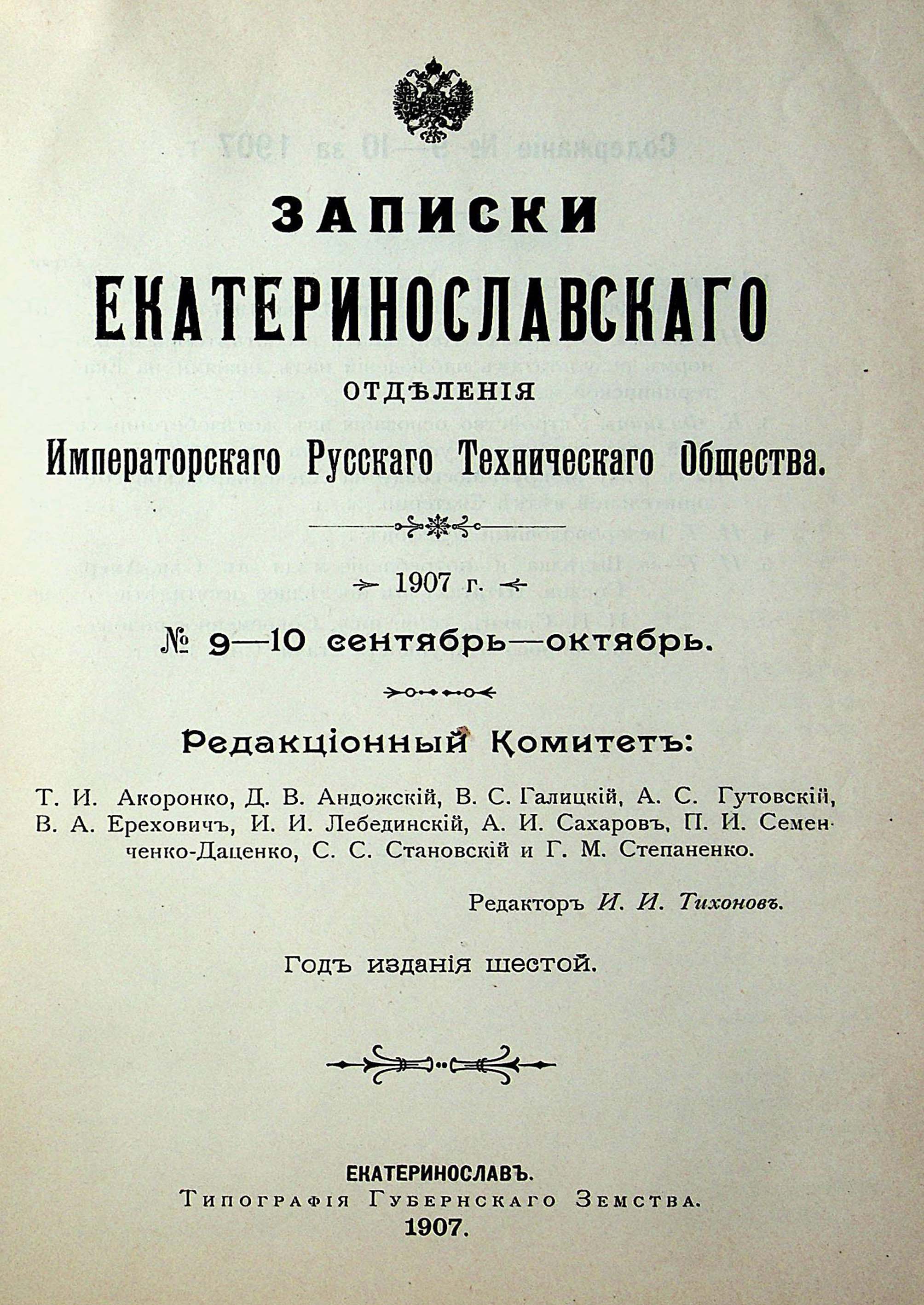 ЗАПИСКИ
ЕКАТЕРИНОСЛАВСКАГО
ОТДѢЛЕНІЯ
Императорскаго Русскаго Техническаго Общества.

1907 г.

№ 9—10 сентябрь—октябрь.

Редакціонный Комитетъ:

Т. И. Акоронко, Д. В. Андожскій, В. С. Галицкій, А. С. Гутовскій, В. А. Ереховичъ, И. И. Лебединскій, А. И. Сахаровъ, П. И. Семенченко-Даценко, С. С. Становскій и Г. М. Степаненко.

Редакторъ И. И. Тихоновъ.

Годъ изданія шестой.

ЕКАТЕРИНОСЛАВЪ.
Типографія Губернскаго Земства.
1907.